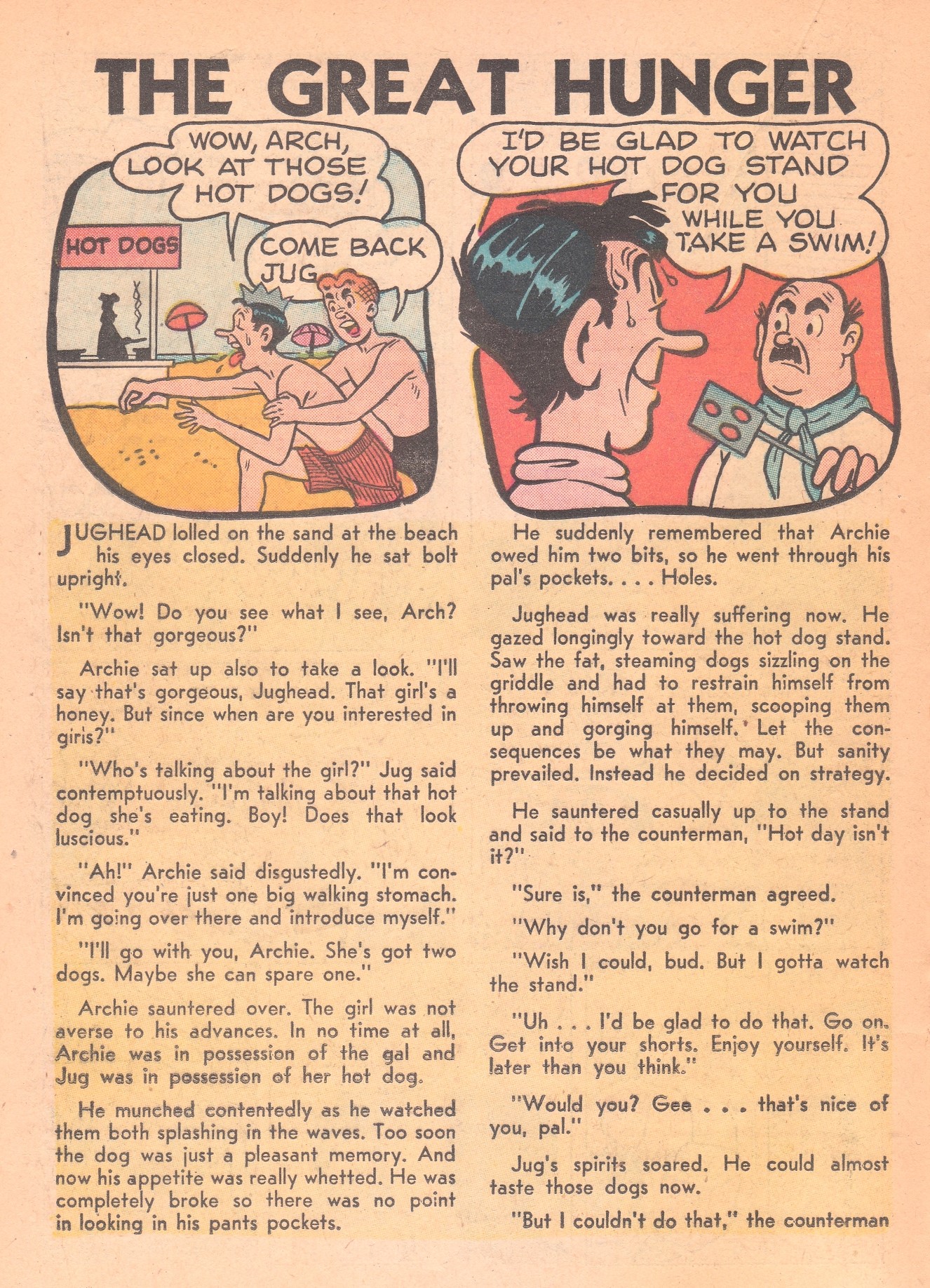 THE GREAT HUNGER

WOW, ARCH, LOOK AT THOSE HOT DOGS!

HOT DOGS

COME BACK JUG

I'D BE GLAD TO WATCH YOUR HOT DOG STAND FOR YOU WHILE YOU TAKE A SWIM!

JUGHEAD lolled on the sand at the beach his eyes closed. Suddenly he sat bolt upright.

"Wow! Do you see what I see, Arch? Isn't that gorgeous?"

Archie sat up also to take a look. "I'll say that's gorgeous, Jughead. That girl's a honey. But since when are you interested in girls?"

"Who's talking about the girl?" Jug said contemptuously. "I'm talking about that hot dog she's eating. Boy! Does that look luscious."

"Ah!" Archie said disgustedly. "I'm convinced you're just one big walking stomach. I'm going over there and introduce myself."

"I'll go with you, Archie. She's got two dogs. Maybe she can spare one."

Archie sauntered over. The girl was not averse to his advances. In no time at all, Archie was in possession of the gal and Jug was in possession of her hot dog.

He munched contentedly as he watched them both splashing in the waves. Too soon the dog was just a pleasant memory. And now his appetite was really whetted. He was completely broke so there was no point in looking in his pants pockets.

He suddenly remembered that Archie owed him two bits, so he went through his pal's pockets. . . . Holes.

Jughead was really suffering now. He gazed longingly toward the hot dog stand. Saw the fat, steaming dogs sizzling on the griddle and had to restrain himself from throwing himself at them, scooping them up and gorging himself. Let the consequences be what they may. But sanity prevailed. Instead he decided on strategy.

He sauntered casually up to the stand and said to the counterman, "Hot day isn't it?"

"Sure is," the counterman agreed.

"Why don't you go for a swim?"

"Wish I could, bud. But I gotta watch the stand."

"Uh . . . I'd be glad to do that. Go on. Get into your shorts. Enjoy yourself. It's later than you think."

"Would you? Gee . . . that's nice of you, pal."

Jug's spirits soared. He could almost taste those dogs now.

"But I couldn't do that," the counterman